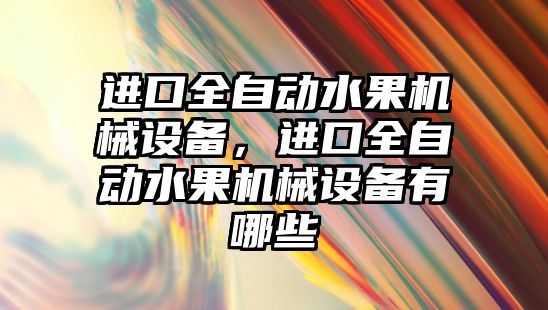 进口全自动水果机械设备，进口全自动水果机械设备有哪些